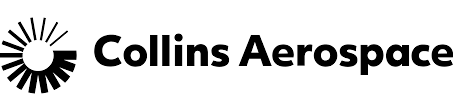 Collins Aerospace